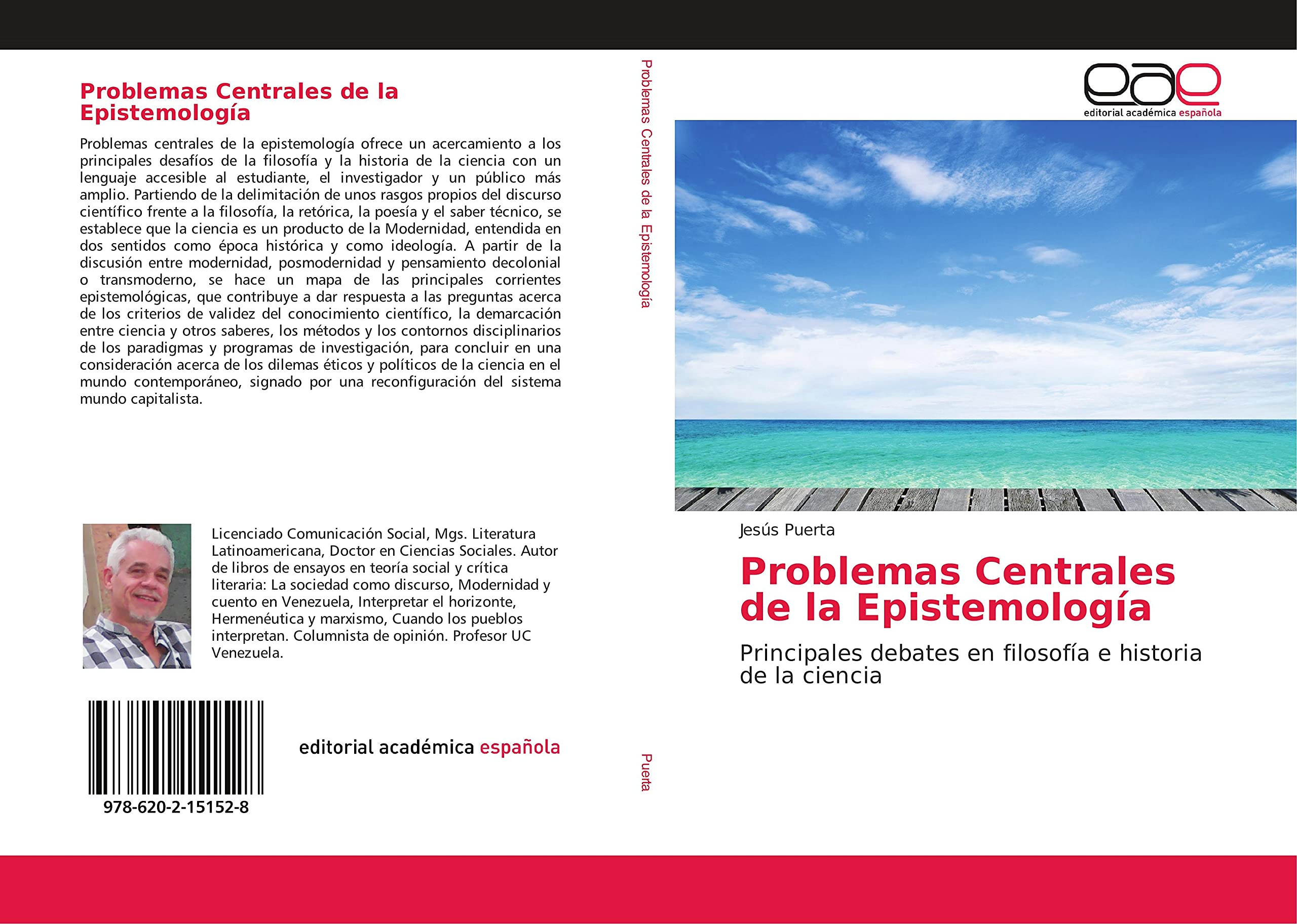 Problemas Centrales de la Epistemología

Problemas centrales de la epistemología ofrece un acercamiento a los principales desafíos de la filosofía y la historia de la ciencia con un lenguaje accesible al estudiante, el investigador y un público más amplio. Partiendo de la delimitación de unos rasgos propios del discurso científico frente a la filosofía, la retórica, la poesía y el saber técnico, se establece que la ciencia es un producto de la Modernidad, entendida en dos sentidos como época histórica y como ideología. A partir de la discusión entre modernidad, posmodernidad y pensamiento decolonial o transmoderno, se hace un mapa de las principales corrientes epistemológicas, que contribuye a dar respuesta a las preguntas acerca de los criterios de validez del conocimiento científico, la demarcación entre ciencia y otros saberes, los métodos y los contornos disciplinarios de los paradigmas y programas de investigación, para concluir en una consideración acerca de los dilemas éticos y políticos de la ciencia en el mundo contemporáneo, signado por una reconfiguración del sistema mundo capitalista.

Licenciado Comunicación Social, Mgs. Literatura Latinoamericana, Doctor en Ciencias Sociales. Autor de libros de ensayos en teoría social y crítica literaria: La sociedad como discurso, Modernidad y cuento en Venezuela, Interpretar el horizonte, Hermenéutica y marxismo, Cuando los pueblos interpretan. Columnista de opinión. Profesor UC Venezuela.

978-620-2-15152-8

editorial académica española

Problemas Centrales de la Epistemología

Puerta

eae
editorial académica española

Jesús Puerta

Problemas Centrales de la Epistemología

Principales debates en filosofía e historia de la ciencia